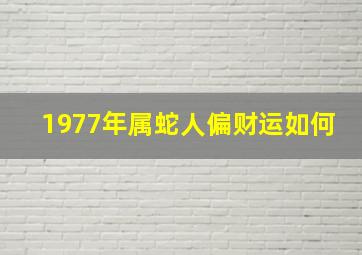 1977年属蛇人偏财运如何